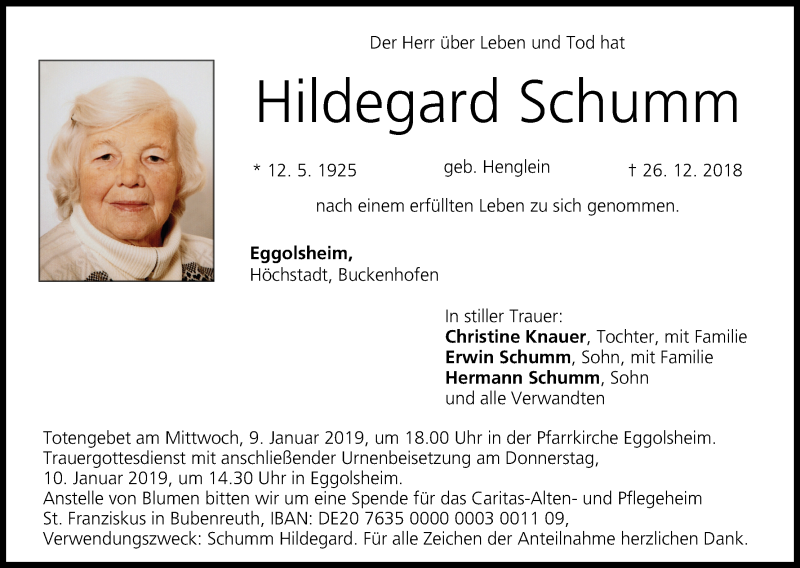 Der Herr über Leben und Tod hat

Hildegard Schumm

* 12. 5. 1925    geb. Henglein    † 26. 12. 2018

nach einem erfüllten Leben zu sich genommen.

Eggolsheim,
Höchstadt, Buckenhofen

In stiller Trauer:
Christine Knauer, Tochter, mit Familie
Erwin Schumm, Sohn, mit Familie
Hermann Schumm, Sohn
und alle Verwandten

Totengebet am Mittwoch, 9. Januar 2019, um 18.00 Uhr in der Pfarrkirche Eggolsheim.
Trauergottesdienst mit anschließender Urnenbeisetzung am Donnerstag,
10. Januar 2019, um 14.30 Uhr in Eggolsheim.
Anstelle von Blumen bitten wir um eine Spende für das Caritas-Alten- und Pflegeheim
St. Franziskus in Bubenreuth, IBAN: DE20 7635 0000 0003 0011 09,
Verwendungszweck: Schumm Hildegard. Für alle Zeichen der Anteilnahme herzlichen Dank.